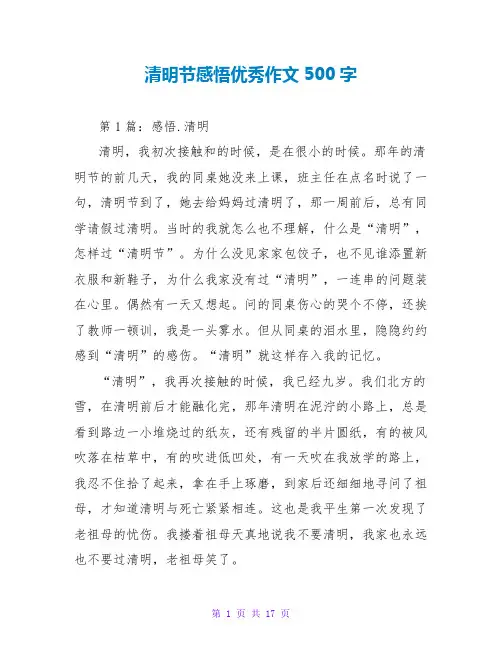 清明节感悟优秀作文 500 字

第 1 篇：感悟.清明

清明，我初次接触和的时候，是在很小的时候。那年的清明节的前几天，我的同桌她没来上课，班主任在点名时说了一句，清明节到了，她去给妈妈过清明了，那一周前后，总有同学请假过清明。当时的我就怎么也不理解，什么是“清明”，怎样过“清明节”。为什么没见家家包饺子，也不见谁添置新衣服和新鞋子，为什么我家没有过“清明”，一连串的问题装在心里。偶然有一天又想起。问的同桌伤心的哭个不停，还挨了教师一顿训，我是一头雾水。但从同桌的泪水里，隐隐约约感到“清明”的感伤。“清明”就这样存入我的记忆。

“清明”，我再次接触的时候，我已经九岁。我们北方的雪，在清明前后才能融化完，那年清明在泥泞的小路上，总是看到路边一小堆烧过的纸灰，还有残留的半片圆纸，有的被风吹落在枯草中，有的吹进低凹处，有一天吹在我放学的路上，我忍不住拾了起来，拿在手上琢磨，到家后还细细地寻问了祖母，才知道清明与死亡紧紧相连。这也是我平生第一次发现了老祖母的忧伤。我搂着祖母天真地说我不要清明，我家也永远也不要过清明，老祖母笑了。

第 1 页 共 17 页